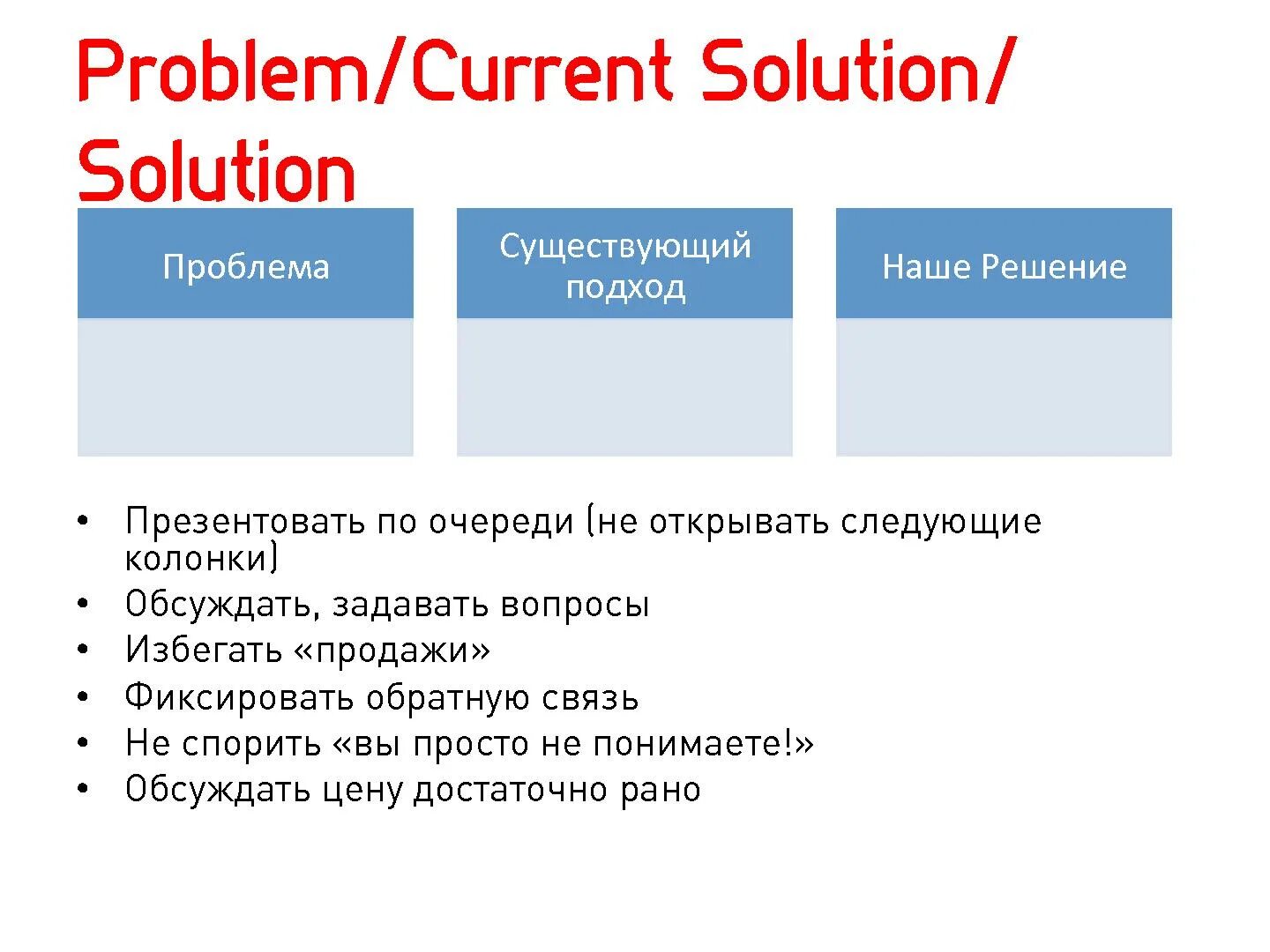 Problem/Current Solution/ Solution

| Проблема | Существующий подход | Наше Решение |
|---|---|---|
| | | |

• Презентовать по очереди (не открывать следующие колонки)
• Обсуждать, задавать вопросы
• Избегать «продажи»
• Фиксировать обратную связь
• Не спорить «вы просто не понимаете!»
• Обсуждать цену достаточно рано